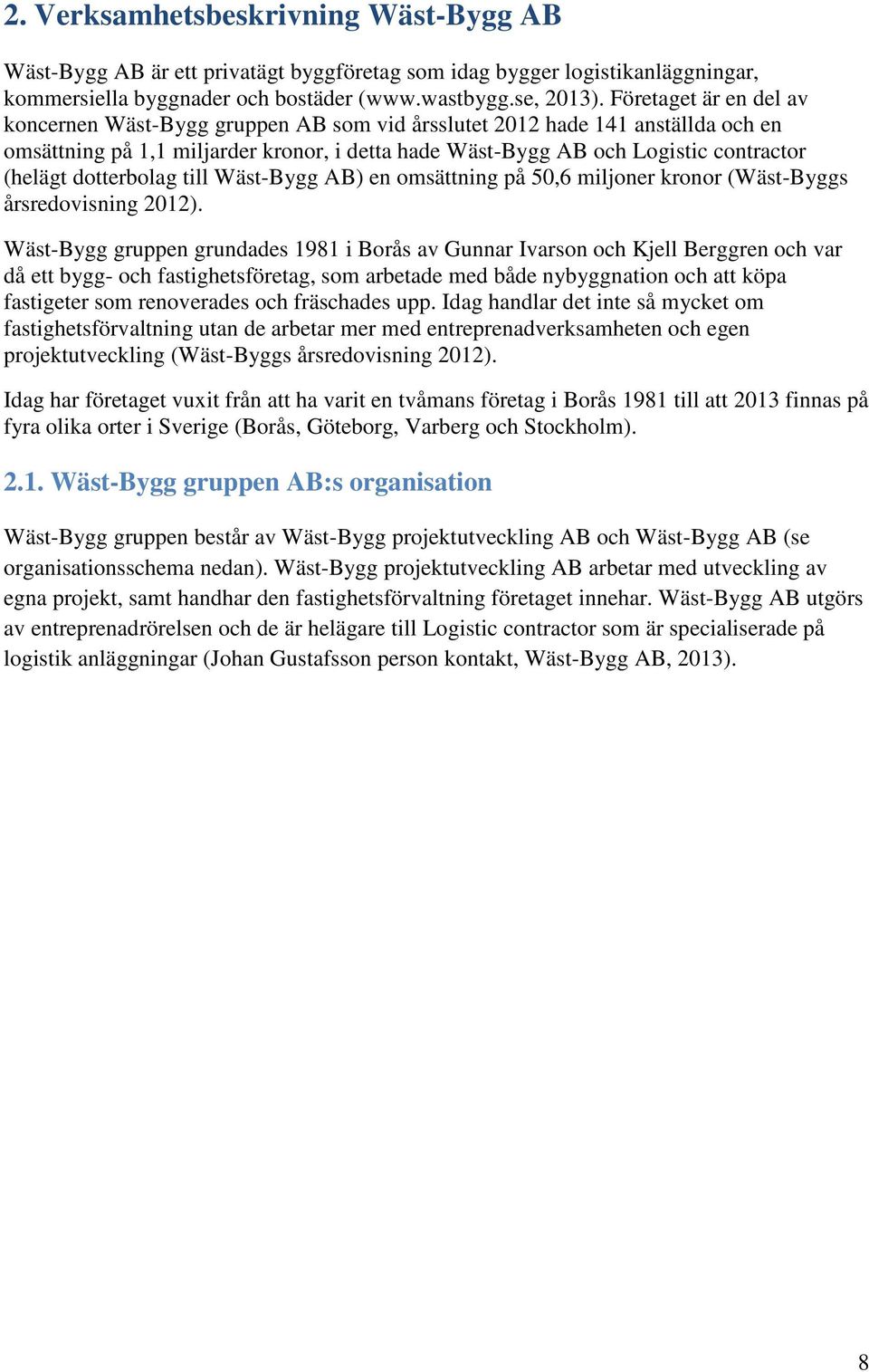 2. Verksamhetsbeskrivning Wäst-Bygg AB

Wäst-Bygg AB är ett privatägt byggföretag som idag bygger logistikanläggningar, kommersiella byggnader och bostäder (www.wastbygg.se, 2013). Företaget är en del av koncernen Wäst-Bygg gruppen AB som vid årsslutet 2012 hade 141 anställda och en omsättning på 1,1 miljarder kronor, i detta hade Wäst-Bygg AB och Logistic contractor (helägt dotterbolag till Wäst-Bygg AB) en omsättning på 50,6 miljoner kronor (Wäst-Byggs årsredovisning 2012).

Wäst-Bygg gruppen grundades 1981 i Borås av Gunnar Ivarson och Kjell Berggren och var då ett bygg- och fastighetsföretag, som arbetade med både nybyggnation och att köpa fastigeter som renoverades och fräschades upp. Idag handlar det inte så mycket om fastighetsförvaltning utan de arbetar mer med entreprenadverksamheten och egen projektutveckling (Wäst-Byggs årsredovisning 2012).

Idag har företaget vuxit från att ha varit en tvåmans företag i Borås 1981 till att 2013 finnas på fyra olika orter i Sverige (Borås, Göteborg, Varberg och Stockholm).

2.1. Wäst-Bygg gruppen AB:s organisation

Wäst-Bygg gruppen består av Wäst-Bygg projektutveckling AB och Wäst-Bygg AB (se organisationsschema nedan). Wäst-Bygg projektutveckling AB arbetar med utveckling av egna projekt, samt handhar den fastighetsförvaltning företaget innehar. Wäst-Bygg AB utgörs av entreprenadrörelsen och de är helägare till Logistic contractor som är specialiserade på logistik anläggningar (Johan Gustafsson person kontakt, Wäst-Bygg AB, 2013).

8